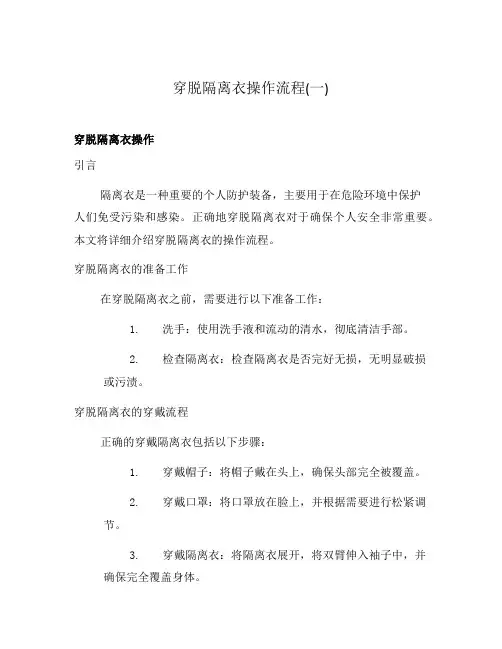 穿脱隔离衣操作流程(一)

穿脱隔离衣操作

引言

隔离衣是一种重要的个人防护装备，主要用于在危险环境中保护人们免受污染和感染。正确地穿脱隔离衣对于确保个人安全非常重要。本文将详细介绍穿脱隔离衣的操作流程。

穿脱隔离衣的准备工作

在穿脱隔离衣之前，需要进行以下准备工作：

1. 洗手：使用洗手液和流动的清水，彻底清洁手部。

2. 检查隔离衣：检查隔离衣是否完好无损，无明显破损或污渍。

穿脱隔离衣的穿戴流程

正确的穿戴隔离衣包括以下步骤：

1. 穿戴帽子：将帽子戴在头上，确保头部完全被覆盖。

2. 穿戴口罩：将口罩放在脸上，并根据需要进行松紧调节。

3. 穿戴隔离衣：将隔离衣展开，将双臂伸入袖子中，并确保完全覆盖身体。